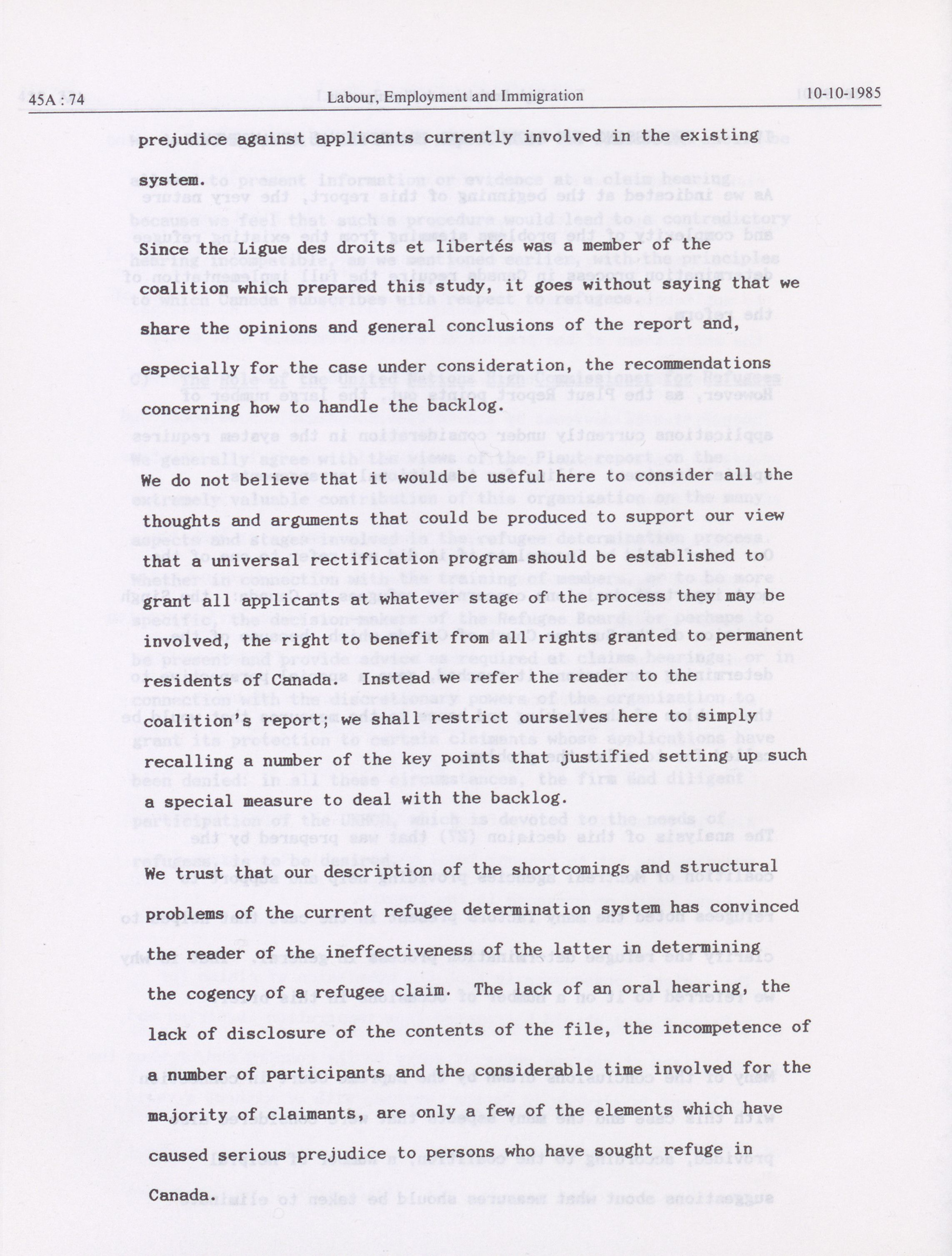 45A : 74 Labour, Employment and Immigration 10-10-1985

prejudice against applicants currently involved in the existing system.

Since the Ligue des droits et libertés was a member of the coalition which prepared this study, it goes without saying that we share the opinions and general conclusions of the report and, especially for the case under consideration, the recommendations concerning how to handle the backlog.

We do not believe that it would be useful here to consider all the thoughts and arguments that could be produced to support our view that a universal rectification program should be established to grant all applicants at whatever stage of the process they may be involved, the right to benefit from all rights granted to permanent residents of Canada. Instead we refer the reader to the coalition's report; we shall restrict ourselves here to simply recalling a number of the key points that justified setting up such a special measure to deal with the backlog.

We trust that our description of the shortcomings and structural problems of the current refugee determination system has convinced the reader of the ineffectiveness of the latter in determining the cogency of a refugee claim. The lack of an oral hearing, the lack of disclosure of the contents of the file, the incompetence of a number of participants and the considerable time involved for the majority of claimants, are only a few of the elements which have caused serious prejudice to persons who have sought refuge in Canada.